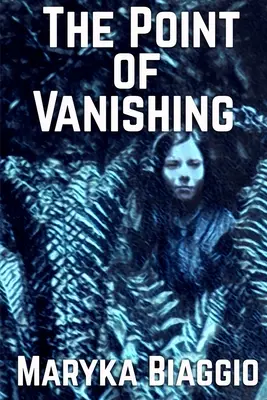 THE POINT OF VANISHING

MARYKA BIAGGIO